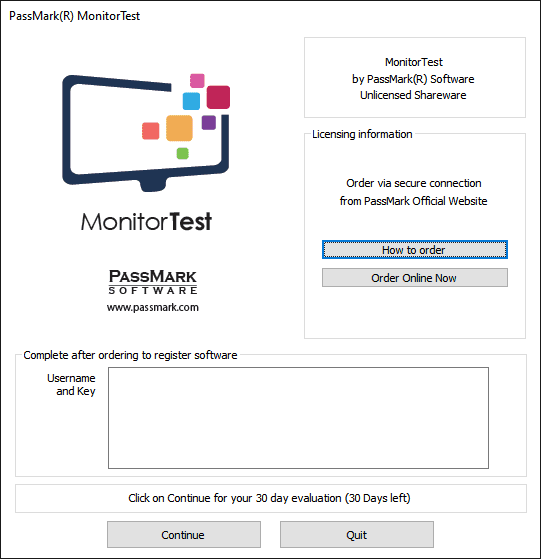 PassMark(R) MonitorTest

MonitorTest

PASSMARK
SOFTWARE
www.passmark.com

MonitorTest
by PassMark(R) Software
Unlicensed Shareware

Licensing information

Order via secure connection
from PassMark Official Website

How to order

Order Online Now

Complete after ordering to register software

Username and Key

Click on Continue for your 30 day evaluation (30 Days left)

Continue

Quit